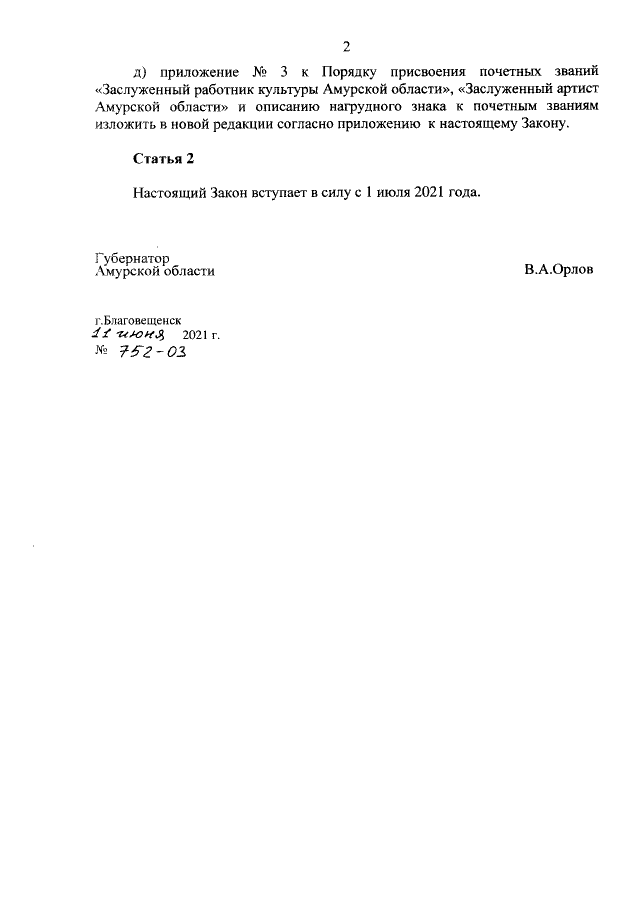 2

д) приложение № 3 к Порядку присвоения почетных званий «Заслуженный работник культуры Амурской области», «Заслуженный артист Амурской области» и описанию нагрудного знака к почетным званиям изложить в новой редакции согласно приложению к настоящему Закону.

Статья 2

Настоящий Закон вступает в силу с 1 июля 2021 года.

Губернатор
Амурской области

В.А.Орлов

г.Благовещенск
11 июня 2021 г.
№ 752-03